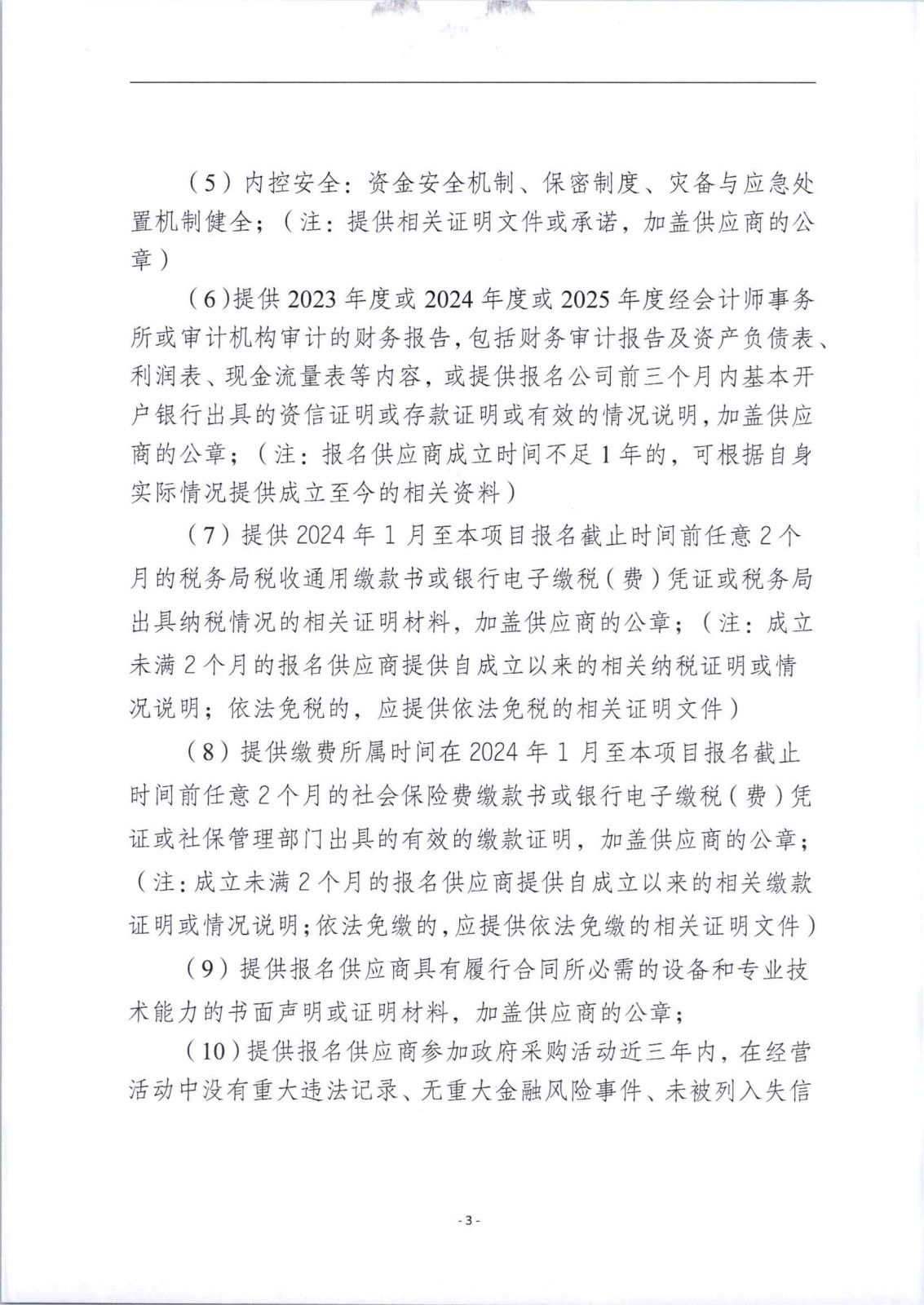 （5）内控安全：资金安全机制、保密制度、灾备与应急处置机制健全；（注：提供相关证明文件或承诺，加盖供应商的公章）

（6）提供2023年度或2024年度或2025年度经会计师事务所或审计机构审计的财务报告，包括财务审计报告及资产负债表、利润表、现金流量表等内容，或提供报名公司前三个月内基本开户银行出具的资信证明或存款证明或有效的情况说明，加盖供应商的公章；（注：报名供应商成立时间不足1年的，可根据自身实际情况提供成立至今的相关资料）

（7）提供2024年1月至本项目报名截止时间前任意2个月的税务局税收通用缴款书或银行电子缴税（费）凭证或税务局出具纳税情况的相关证明材料，加盖供应商的公章；（注：成立未满2个月的报名供应商提供自成立以来的相关纳税证明或情况说明；依法免税的，应提供依法免税的相关证明文件）

（8）提供缴费所属时间在2024年1月至本项目报名截止时间前任意2个月的社会保险费缴款书或银行电子缴税（费）凭证或社保管理部门出具的有效的缴款证明，加盖供应商的公章；（注：成立未满2个月的报名供应商提供自成立以来的相关缴款证明或情况说明；依法免缴的，应提供依法免缴的相关证明文件）

（9）提供报名供应商具有履行合同所必需的设备和专业技术能力的书面声明或证明材料，加盖供应商的公章；

（10）提供报名供应商参加政府采购活动近三年内，在经营活动中没有重大违法记录、无重大金融风险事件、未被列入失信

- 3 -